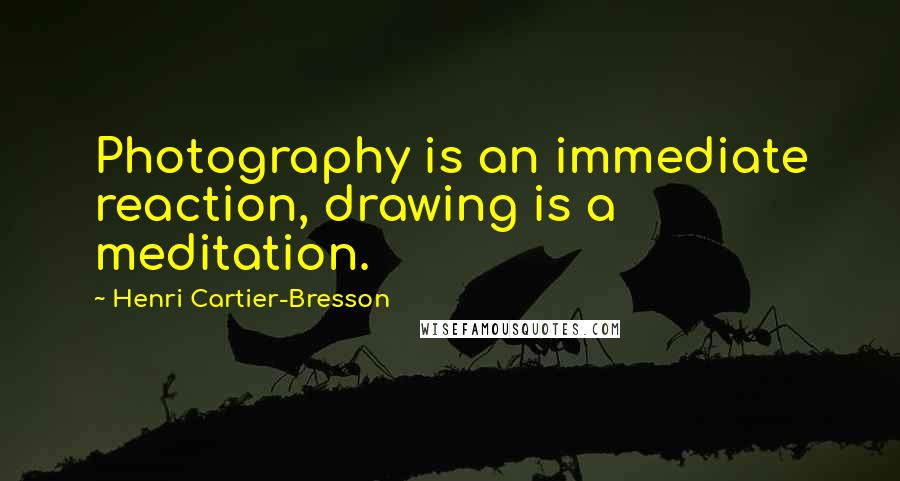 Photography is an immediate reaction, drawing is a meditation.

~ Henri Cartier-Bresson

WISEFAMOUSQUOTES.COM